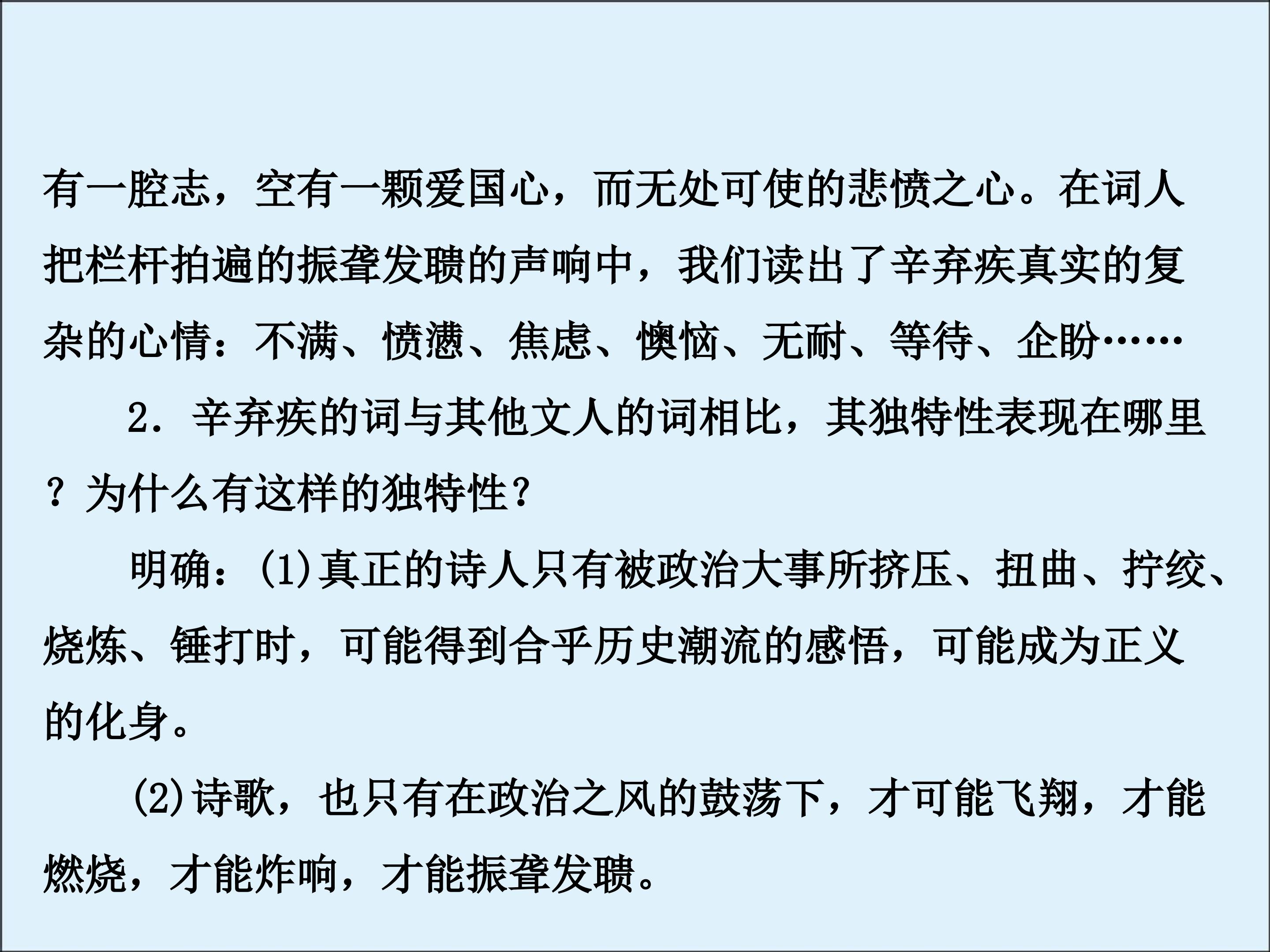 有一腔志，空有一颗爱国心，而无处可使的悲愤之心。在词人把栏杆拍遍的振聋发聩的声响中，我们读出了辛弃疾真实的复杂的心情：不满、愤懑、焦虑、懊恼、无耐、等待、企盼……

2．辛弃疾的词与其他文人的词相比，其独特性表现在哪里？为什么有这样的独特性？

明确：(1)真正的诗人只有被政治大事所挤压、扭曲、拧绞、烧炼、锤打时，可能得到合乎历史潮流的感悟，可能成为正义的化身。

(2)诗歌，也只有在政治之风的鼓荡下，才可能飞翔，才能燃烧，才能炸响，才能振聋发聩。